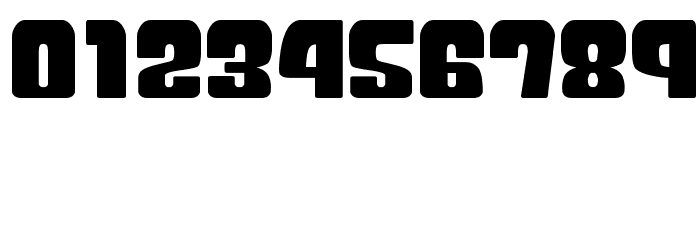 0123456789